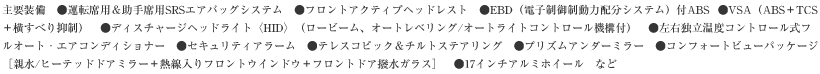 主要装備 ●運転席用＆助手席用SRSエアバッグシステム ●フロントアクティブヘッドレスト ●EBD（電子制御制動力配分システム）付ABS ●VSA（ABS＋TCS＋横すべり抑制） ●ディスチャージヘッドライト〈HID〉（ロービーム、オートレベリング/オートライトコントロール機構付） ●左右独立温度コントロール式フルオート・エアコンディショナー ●セキュリティアラーム ●テレスコピック＆チルトステアリング ●プリズムアンダーミラー ●コンフォートビューパッケージ［親水/ヒーテッドドアミラー＋熱線入りフロントウインドウ＋フロントドア撥水ガラス］ ●17インチアルミホイール など